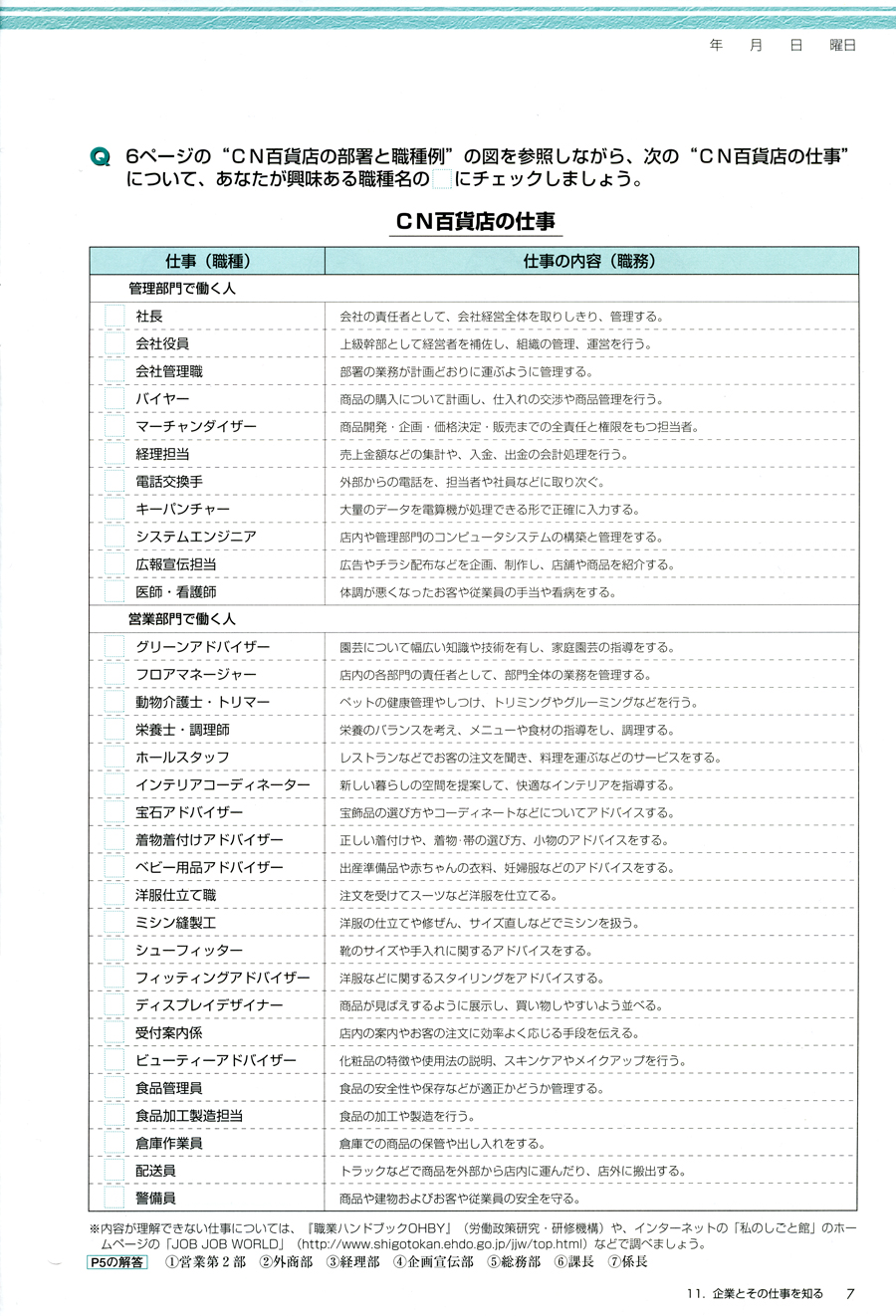 年　月　日　曜日

Q　6ページの“CN百貨店の部署と職種例”の図を参照しながら、次の“CN百貨店の仕事”について、あなたが興味ある職種名の□にチェックしましょう。

CN百貨店の仕事

| 仕事（職種） | 仕事の内容（職務） |
|---|---|
| 管理部門で働く人 | |
| 社長 | 会社の責任者として、会社経営全体を取りしきり、管理する。 |
| 会社役員 | 上級幹部として経営者を補佐し、組織の管理、運営を行う。 |
| 会社管理職 | 部署の業務が計画どおりに運ぶように管理する。 |
| バイヤー | 商品の購入について計画し、仕入れの交渉や商品管理を行う。 |
| マーチャンダイザー | 商品開発・企画・価格決定・販売までの全責任と権限をもつ担当者。 |
| 経理担当 | 売上金額などの集計や、入金、出金の会計処理を行う。 |
| 電話交換手 | 外部からの電話を、担当者や社員などに取り次ぐ。 |
| キーパンチャー | 大量のデータを電算機が処理できる形で正確に入力する。 |
| システムエンジニア | 店内や管理部門のコンピュータシステムの構築と管理をする。 |
| 広報宣伝担当 | 広告やチラシ配布などを企画、制作し、店舗や商品を紹介する。 |
| 医師・看護師 | 体調が悪くなったお客や従業員の手当や看病をする。 |
| 営業部門で働く人 | |
| グリーンアドバイザー | 園芸について幅広い知識や技術を有し、家庭園芸の指導をする。 |
| フロアマネージャー | 店内の各部門の責任者として、部門全体の業務を管理する。 |
| 動物介護士・トリマー | ペットの健康管理やしつけ、トリミングやグルーミングなどを行う。 |
| 栄養士・調理師 | 栄養のバランスを考え、メニューや食材の指導をし、調理する。 |
| ホールスタッフ | レストランなどでお客の注文を聞き、料理を運ぶなどのサービスをする。 |
| インテリアコーディネーター | 新しい暮らしの空間を提案して、快適なインテリアを指導する。 |
| 宝石アドバイザー | 宝飾品の選び方やコーディネートなどについてアドバイスする。 |
| 着物着付けアドバイザー | 正しい着付けや、着物・帯の選び方、小物のアドバイスをする。 |
| ベビー用品アドバイザー | 出産準備品や赤ちゃんの衣料、妊婦服などのアドバイスをする。 |
| 洋服仕立て職 | 注文を受けてスーツなど洋服を仕立てる。 |
| ミシン縫製工 | 洋服の仕立てや修ぜん、サイズ直しなどでミシンを扱う。 |
| シューフィッター | 靴のサイズや手入れに関するアドバイスをする。 |
| フィッティングアドバイザー | 洋服などに関するスタイリングをアドバイスする。 |
| ディスプレイデザイナー | 商品が見ばえするように展示し、買い物しやすいよう並べる。 |
| 受付案内係 | 店内の案内やお客の注文に効率よく応じる手段を伝える。 |
| ビューティーアドバイザー | 化粧品の特徴や使用法の説明、スキンケアやメイクアップを行う。 |
| 食品管理員 | 食品の安全性や保存などが適正かどうか管理する。 |
| 食品加工製造担当 | 食品の加工や製造を行う。 |
| 倉庫作業員 | 倉庫での商品の保管や出し入れをする。 |
| 配送員 | トラックなどで商品を外部から店内に運んだり、店外に搬出する。 |
| 警備員 | 商品や建物およびお客や従業員の安全を守る。 |

※内容が理解できない仕事については、『職業ハンドブックOHBY』（労働政策研究・研修機構）や、インターネットの「私のしごと館」のホームページの「JOB JOB WORLD」（http://www.shigotokan.ehdo.go.jp/jjw/top.html）などで調べましょう。

P5の解答　①営業第2部　②外商部　③経理部　④企画宣伝部　⑤総務部　⑥課長　⑦係長

11. 企業とその仕事を知る　7